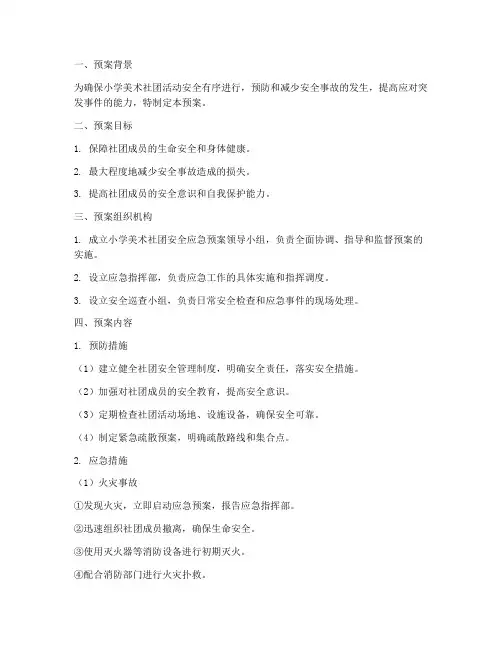 一、预案背景

为确保小学美术社团活动安全有序进行，预防和减少安全事故的发生，提高应对突发事件的能力，特制定本预案。

二、预案目标

1. 保障社团成员的生命安全和身体健康。

2. 最大程度地减少安全事故造成的损失。

3. 提高社团成员的安全意识和自我保护能力。

三、预案组织机构

1. 成立小学美术社团安全应急预案领导小组，负责全面协调、指导和监督预案的实施。

2. 设立应急指挥部，负责应急工作的具体实施和指挥调度。

3. 设立安全巡查小组，负责日常安全检查和应急事件的现场处理。

四、预案内容

1. 预防措施

（1）建立健全社团安全管理制度，明确安全责任，落实安全措施。

（2）加强对社团成员的安全教育，提高安全意识。

（3）定期检查社团活动场地、设施设备，确保安全可靠。

（4）制定紧急疏散预案，明确疏散路线和集合点。

2. 应急措施

（1）火灾事故

①发现火灾，立即启动应急预案，报告应急指挥部。

②迅速组织社团成员撤离，确保生命安全。

③使用灭火器等消防设备进行初期灭火。

④配合消防部门进行火灾扑救。